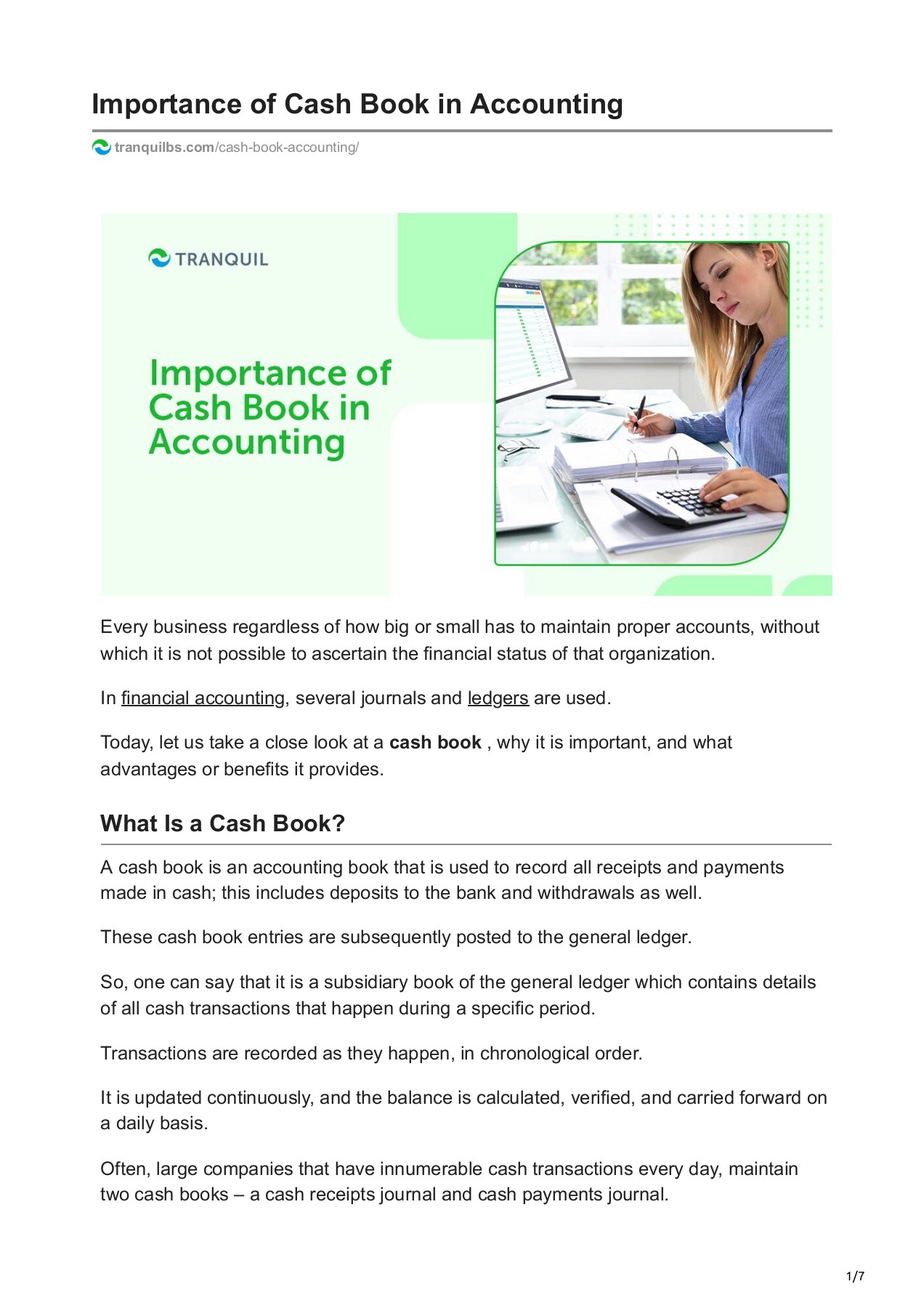 Importance of Cash Book in Accounting

tranquilbs.com/cash-book-accounting/

TRANQUIL

Importance of Cash Book in Accounting

Every business regardless of how big or small has to maintain proper accounts, without which it is not possible to ascertain the financial status of that organization.

In financial accounting, several journals and ledgers are used.

Today, let us take a close look at a cash book , why it is important, and what advantages or benefits it provides.

What Is a Cash Book?

A cash book is an accounting book that is used to record all receipts and payments made in cash; this includes deposits to the bank and withdrawals as well.

These cash book entries are subsequently posted to the general ledger.

So, one can say that it is a subsidiary book of the general ledger which contains details of all cash transactions that happen during a specific period.

Transactions are recorded as they happen, in chronological order.

It is updated continuously, and the balance is calculated, verified, and carried forward on a daily basis.

Often, large companies that have innumerable cash transactions every day, maintain two cash books – a cash receipts journal and cash payments journal.

1/7